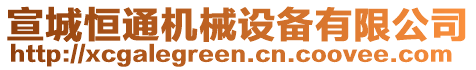 宣城恒通机械设备有限公司
http://xcgalegreen.cn.coovee.com